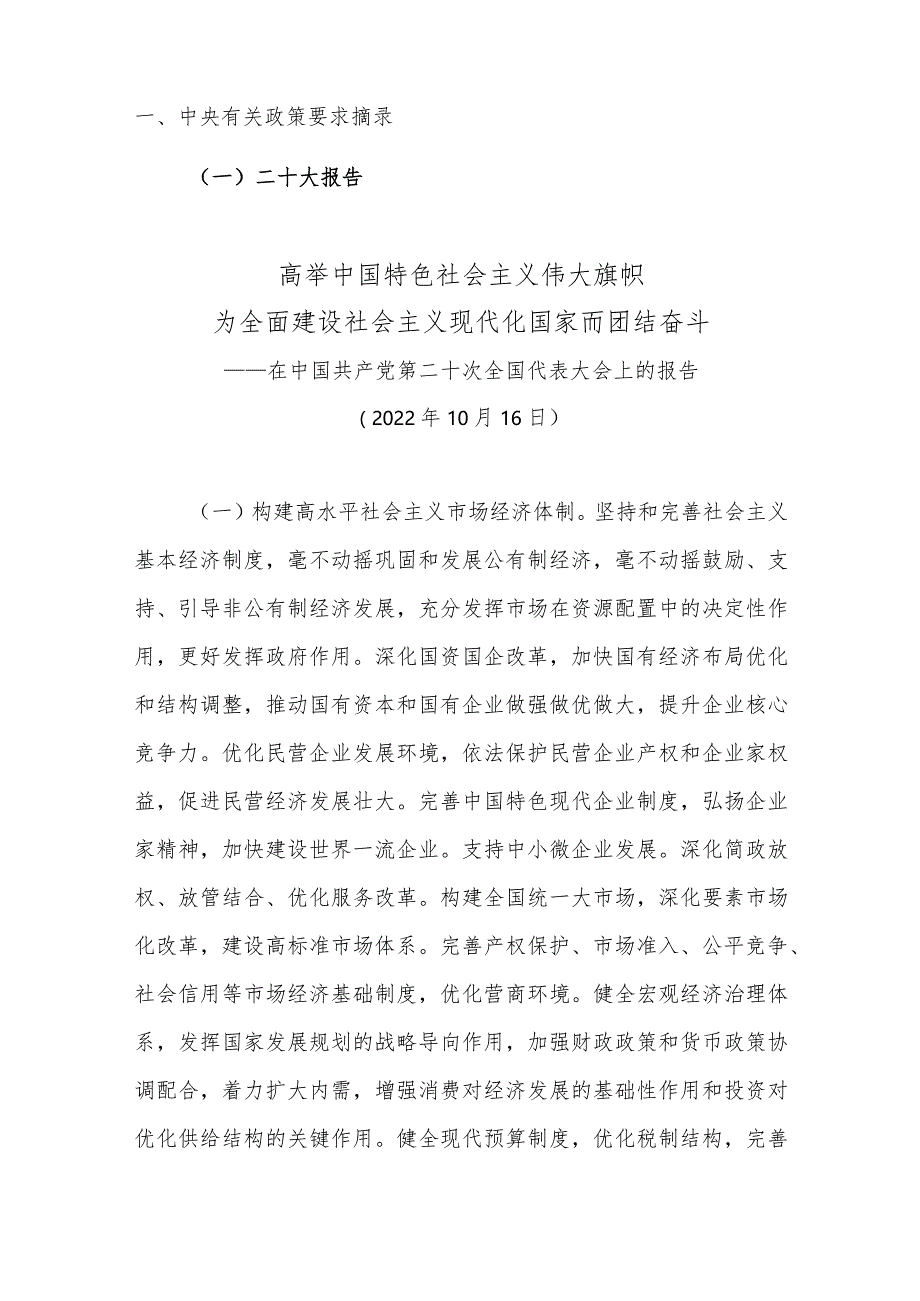 一、中央有关政策要求摘录

（一）二十大报告

高举中国特色社会主义伟大旗帜
为全面建设社会主义现代化国家而团结奋斗
——在中国共产党第二十次全国代表大会上的报告
（2022年10月16日）

（一）构建高水平社会主义市场经济体制。坚持和完善社会主义基本经济制度，毫不动摇巩固和发展公有制经济，毫不动摇鼓励、支持、引导非公有制经济发展，充分发挥市场在资源配置中的决定性作用，更好发挥政府作用。深化国资国企改革，加快国有经济布局优化和结构调整，推动国有资本和国有企业做强做优做大，提升企业核心竞争力。优化民营企业发展环境，依法保护民营企业产权和企业家权益，促进民营经济发展壮大。完善中国特色现代企业制度，弘扬企业家精神，加快建设世界一流企业。支持中小微企业发展。深化简政放权、放管结合、优化服务改革。构建全国统一大市场，深化要素市场化改革，建设高标准市场体系。完善产权保护、市场准入、公平竞争、社会信用等市场经济基础制度，优化营商环境。健全宏观经济治理体系，发挥国家发展规划的战略导向作用，加强财政政策和货币政策协调配合，着力扩大内需，增强消费对经济发展的基础性作用和投资对优化供给结构的关键作用。健全现代预算制度，优化税制结构，完善